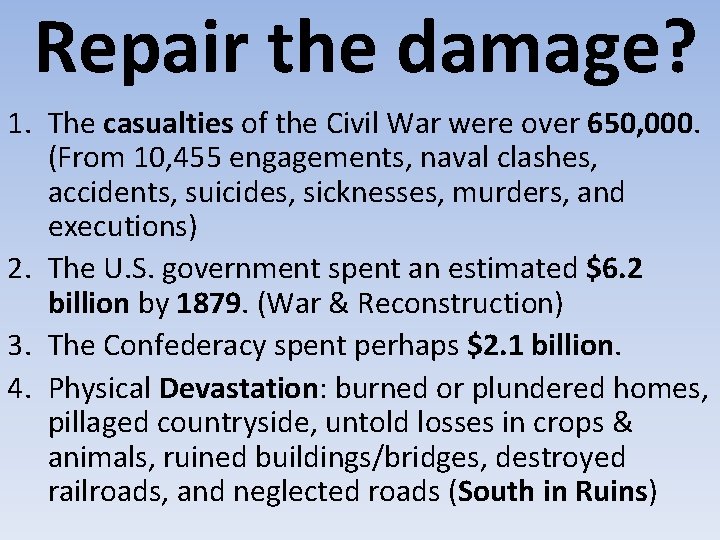 Repair the damage?

1. The casualties of the Civil War were over 650,000. (From 10,455 engagements, naval clashes, accidents, suicides, sicknesses, murders, and executions)

2. The U.S. government spent an estimated $6.2 billion by 1879. (War & Reconstruction)

3. The Confederacy spent perhaps $2.1 billion.

4. Physical Devastation: burned or plundered homes, pillaged countryside, untold losses in crops & animals, ruined buildings/bridges, destroyed railroads, and neglected roads (South in Ruins)